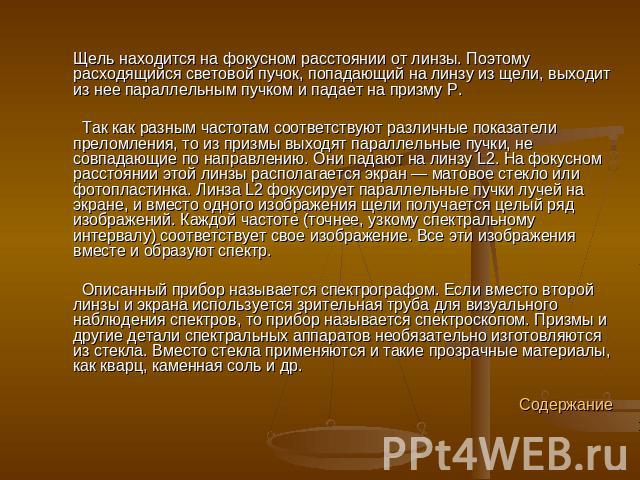 Щель находится на фокусном расстоянии от линзы. Поэтому расходящийся световой пучок, попадающий на линзу из щели, выходит из нее параллельным пучком и падает на призму P.

Так как разным частотам соответствуют различные показатели преломления, то из призмы выходят параллельные пучки, не совпадающие по направлению. Они падают на линзу L2. На фокусном расстоянии этой линзы располагается экран — матовое стекло или фотопластинка. Линза L2 фокусирует параллельные пучки лучей на экране, и вместо одного изображения щели получается целый ряд изображений. Каждой частоте (точнее, узкому спектральному интервалу) соответствует свое изображение. Все эти изображения вместе и образуют спектр.

Описанный прибор называется спектрографом. Если вместо второй линзы и экрана используется зрительная труба для визуального наблюдения спектров, то прибор называется спектроскопом. Призмы и другие детали спектральных аппаратов необязательно изготовляются из стекла. Вместо стекла применяются и такие прозрачные материалы, как кварц, каменная соль и др.

Содержание

PPt4WEB.ru